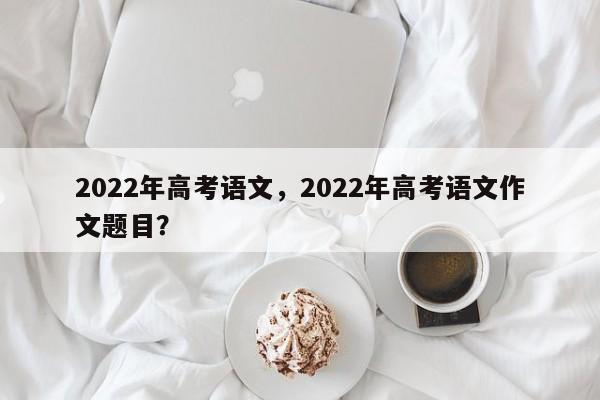 2022年高考语文，2022年高考语文作文题目?